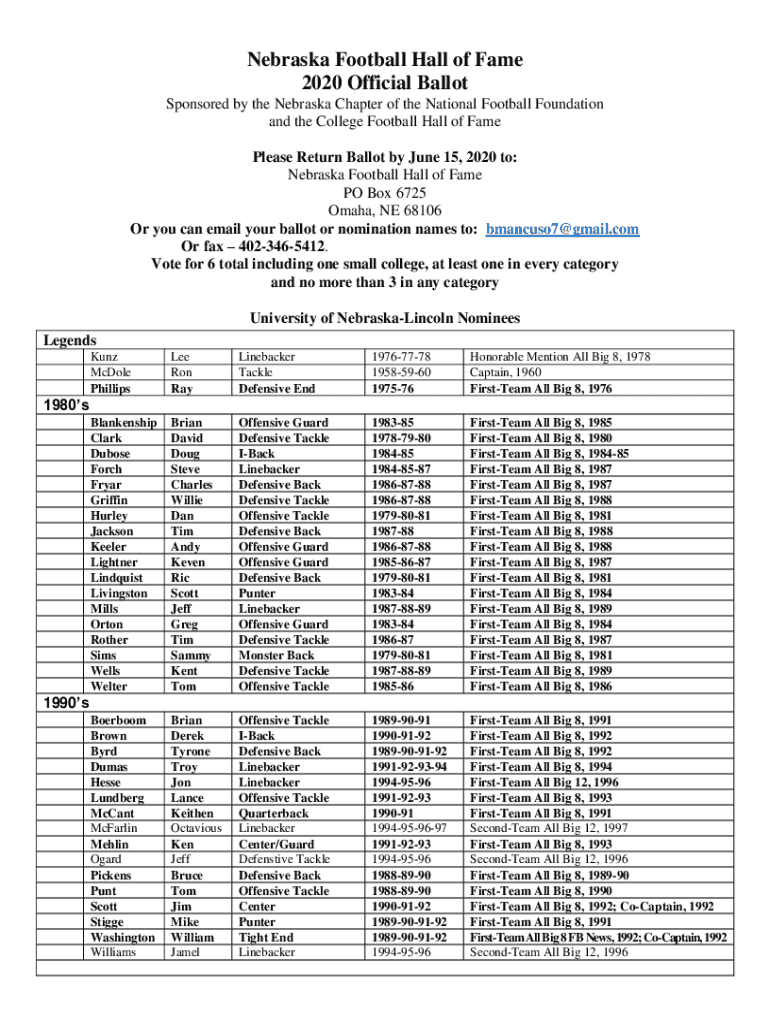 Nebraska Football Hall of Fame
2020 Official Ballot

Sponsored by the Nebraska Chapter of the National Football Foundation and the College Football Hall of Fame

Please Return Ballot by June 15, 2020 to:
Nebraska Football Hall of Fame
PO Box 6725
Omaha, NE 68106
Or you can email your ballot or nomination names to: bmancuso7@gmail.com
Or fax – 402-346-5412.
Vote for 6 total including one small college, at least one in every category and no more than 3 in any category

University of Nebraska-Lincoln Nominees

Legends

| | | | | |
|---|---|---|---|---|
| Kunz | Lee | Linebacker | 1976-77-78 | Honorable Mention All Big 8, 1978 |
| McDole | Ron | Tackle | 1958-59-60 | Captain, 1960 |
| Phillips | Ray | Defensive End | 1975-76 | First-Team All Big 8, 1976 |

1980's

| | | | | |
|---|---|---|---|---|
| Blankenship | Brian | Offensive Guard | 1983-85 | First-Team All Big 8, 1985 |
| Clark | David | Defensive Tackle | 1978-79-80 | First-Team All Big 8, 1980 |
| Dubose | Doug | I-Back | 1984-85 | First-Team All Big 8, 1984-85 |
| Forch | Steve | Linebacker | 1984-85-87 | First-Team All Big 8, 1987 |
| Fryar | Charles | Defensive Back | 1986-87-88 | First-Team All Big 8, 1987 |
| Griffin | Willie | Defensive Tackle | 1986-87-88 | First-Team All Big 8, 1988 |
| Hurley | Dan | Offensive Tackle | 1979-80-81 | First-Team All Big 8, 1981 |
| Jackson | Tim | Defensive Back | 1987-88 | First-Team All Big 8, 1988 |
| Keeler | Andy | Offensive Guard | 1986-87-88 | First-Team All Big 8, 1988 |
| Lightner | Keven | Offensive Guard | 1985-86-87 | First-Team All Big 8, 1987 |
| Lindquist | Ric | Defensive Back | 1979-80-81 | First-Team All Big 8, 1981 |
| Livingston | Scott | Punter | 1983-84 | First-Team All Big 8, 1984 |
| Mills | Jeff | Linebacker | 1987-88-89 | First-Team All Big 8, 1989 |
| Orton | Greg | Offensive Guard | 1983-84 | First-Team All Big 8, 1984 |
| Rother | Tim | Defensive Tackle | 1986-87 | First-Team All Big 8, 1987 |
| Sims | Sammy | Monster Back | 1979-80-81 | First-Team All Big 8, 1981 |
| Wells | Kent | Defensive Tackle | 1987-88-89 | First-Team All Big 8, 1989 |
| Welter | Tom | Offensive Tackle | 1985-86 | First-Team All Big 8, 1986 |

1990's

| | | | | |
|---|---|---|---|---|
| Boerboom | Brian | Offensive Tackle | 1989-90-91 | First-Team All Big 8, 1991 |
| Brown | Derek | I-Back | 1990-91-92 | First-Team All Big 8, 1992 |
| Byrd | Tyrone | Defensive Back | 1989-90-91-92 | First-Team All Big 8, 1992 |
| Dumas | Troy | Linebacker | 1991-92-93-94 | First-Team All Big 8, 1994 |
| Hesse | Jon | Linebacker | 1994-95-96 | First-Team All Big 12, 1996 |
| Lundberg | Lance | Offensive Tackle | 1991-92-93 | First-Team All Big 8, 1993 |
| McCant | Keithen | Quarterback | 1990-91 | First-Team All Big 8, 1991 |
| McFarlin | Octavious | Linebacker | 1994-95-96-97 | Second-Team All Big 12, 1997 |
| Mehlin | Ken | Center/Guard | 1991-92-93 | First-Team All Big 8, 1993 |
| Ogard | Jeff | Defenstive Tackle | 1994-95-96 | Second-Team All Big 12, 1996 |
| Pickens | Bruce | Defensive Back | 1988-89-90 | First-Team All Big 8, 1989-90 |
| Punt | Tom | Offensive Tackle | 1988-89-90 | First-Team All Big 8, 1990 |
| Scott | Jim | Center | 1990-91-92 | First-Team All Big 8, 1992; Co-Captain, 1992 |
| Stigge | Mike | Punter | 1989-90-91-92 | First-Team All Big 8, 1991 |
| Washington | William | Tight End | 1989-90-91-92 | First-Team All Big 8 FB News, 1992; Co-Captain, 1992 |
| Williams | Jamel | Linebacker | 1994-95-96 | Second-Team All Big 12, 1996 |